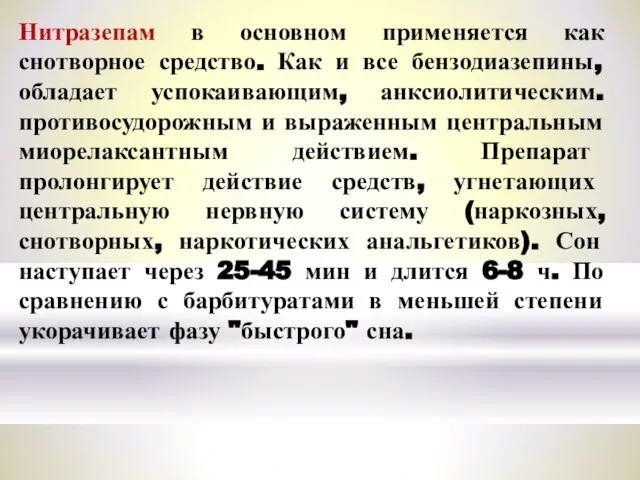 Нитразепам в основном применяется как снотворное средство. Как и все бензодиазепины, обладает успокаивающим, анксиолитическим. противосудорожным и выраженным центральным миорелаксантным действием. Препарат пролонгирует действие средств, угнетающих центральную нервную систему (наркозных, снотворных, наркотических анальгетиков). Сон наступает через 25-45 мин и длится 6-8 ч. По сравнению с барбитуратами в меньшей степени укорачивает фазу "быстрого" сна.